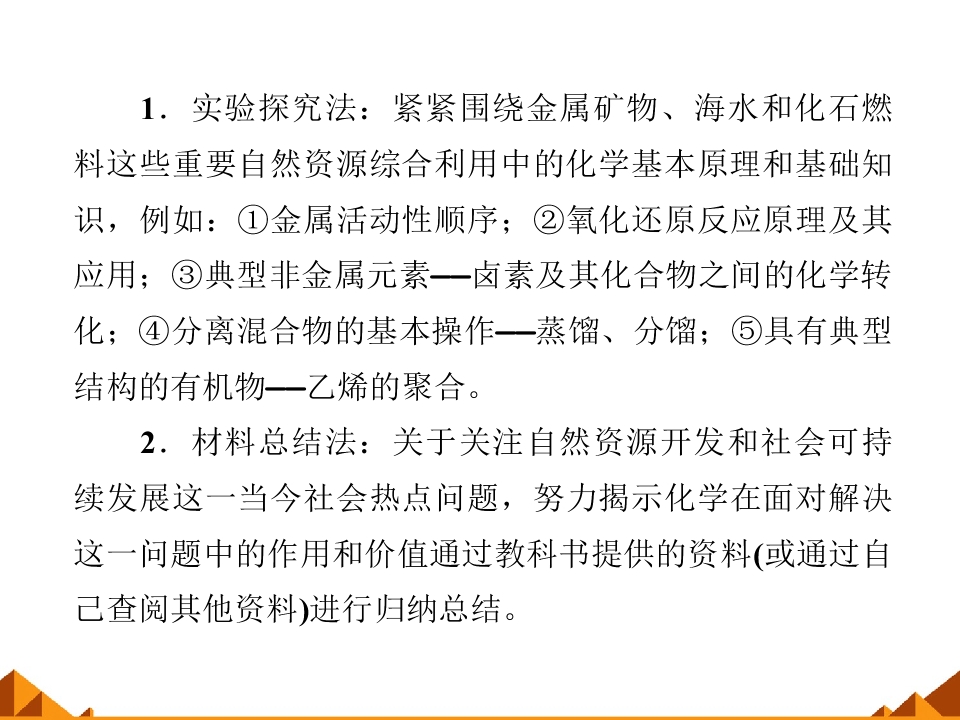 1．实验探究法：紧紧围绕金属矿物、海水和化石燃料这些重要自然资源综合利用中的化学基本原理和基础知识，例如：①金属活动性顺序；②氧化还原反应原理及其应用；③典型非金属元素——卤素及其化合物之间的化学转化；④分离混合物的基本操作——蒸馏、分馏；⑤具有典型结构的有机物——乙烯的聚合。

2．材料总结法：关于关注自然资源开发和社会可持续发展这一当今社会热点问题，努力揭示化学在面对解决这一问题中的作用和价值通过教科书提供的资料(或通过自己查阅其他资料)进行归纳总结。